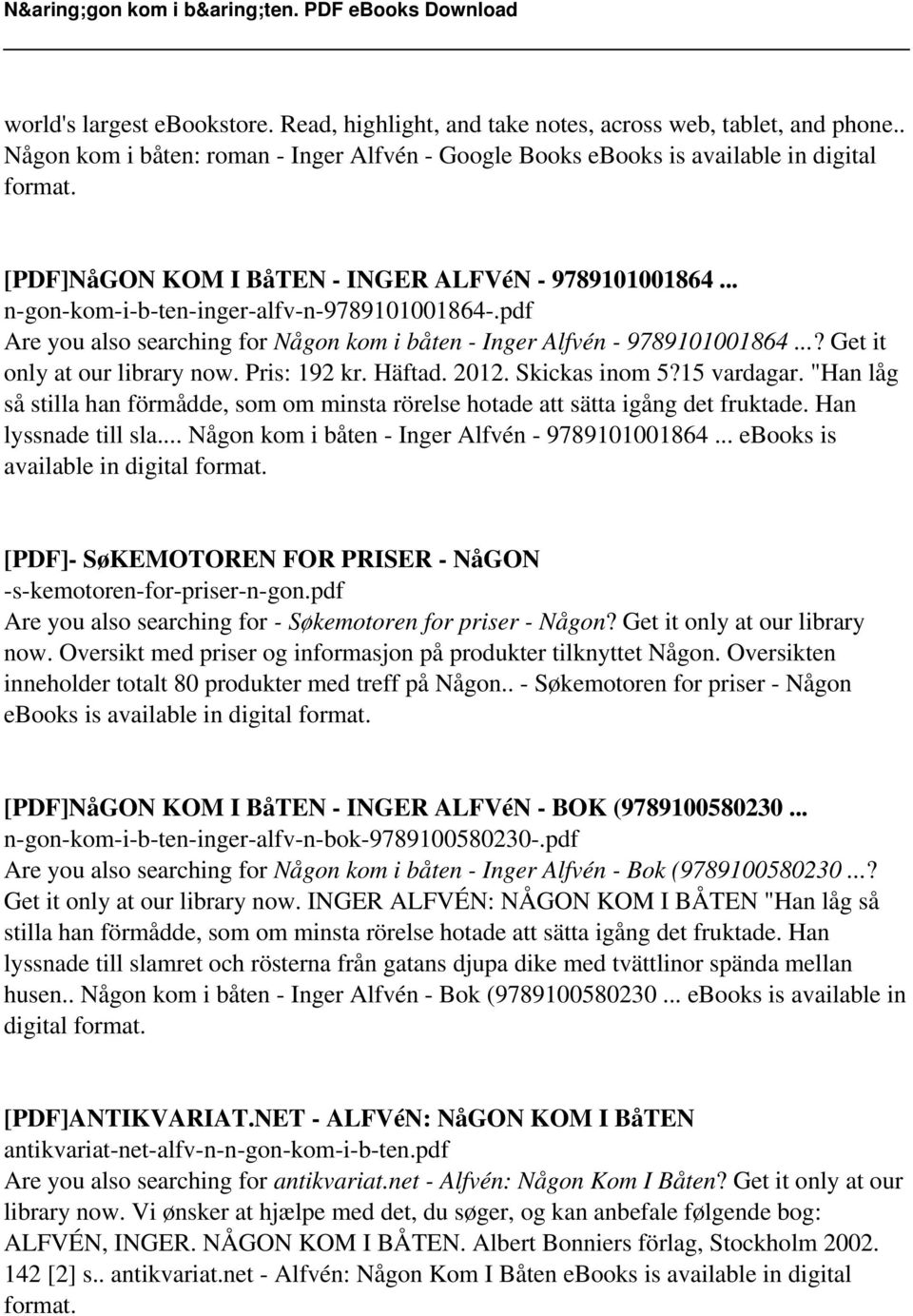 N&aring;gon kom i b&aring;ten. PDF eBooks Download

world's largest ebookstore. Read, highlight, and take notes, across web, tablet, and phone.. Någon kom i båten: roman - Inger Alfvén - Google Books ebooks is available in digital format.

[PDF]NåGON KOM I BåTEN - INGER ALFVéN - 9789101001864 ...
n-gon-kom-i-b-ten-inger-alfv-n-9789101001864-.pdf
Are you also searching for Någon kom i båten - Inger Alfvén - 9789101001864 ...? Get it only at our library now. Pris: 192 kr. Häftad. 2012. Skickas inom 5?15 vardagar. "Han låg så stilla han förmådde, som om minsta rörelse hotade att sätta igång det fruktade. Han lyssnade till sla.... Någon kom i båten - Inger Alfvén - 9789101001864 ... ebooks is available in digital format.

[PDF]- SøKEMOTOREN FOR PRISER - NåGON
-s-kemotoren-for-priser-n-gon.pdf
Are you also searching for - Søkemotoren for priser - Någon? Get it only at our library now. Oversikt med priser og informasjon på produkter tilknyttet Någon. Oversikten inneholder totalt 80 produkter med treff på Någon.. - Søkemotoren for priser - Någon ebooks is available in digital format.

[PDF]NåGON KOM I BåTEN - INGER ALFVéN - BOK (9789100580230 ...
n-gon-kom-i-b-ten-inger-alfv-n-bok-9789100580230-.pdf
Are you also searching for Någon kom i båten - Inger Alfvén - Bok (9789100580230 ...? Get it only at our library now. INGER ALFVÉN: NÅGON KOM I BÅTEN "Han låg så stilla han förmådde, som om minsta rörelse hotade att sätta igång det fruktade. Han lyssnade till slamret och rösterna från gatans djupa dike med tvättlinor spända mellan husen.. Någon kom i båten - Inger Alfvén - Bok (9789100580230 ... ebooks is available in digital format.

[PDF]ANTIKVARIAT.NET - ALFVéN: NåGON KOM I BåTEN
antikvariat-net-alfv-n-n-gon-kom-i-b-ten.pdf
Are you also searching for antikvariat.net - Alfvén: Någon Kom I Båten? Get it only at our library now. Vi ønsker at hjælpe med det, du søger, og kan anbefale følgende bog: ALFVÉN, INGER. NÅGON KOM I BÅTEN. Albert Bonniers förlag, Stockholm 2002. 142 [2] s.. antikvariat.net - Alfvén: Någon Kom I Båten eBooks is available in digital format.